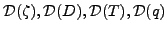 $\mathcal{D}(\zeta), \mathcal{D}(D), \mathcal{D}(T), \mathcal{D}(q)$